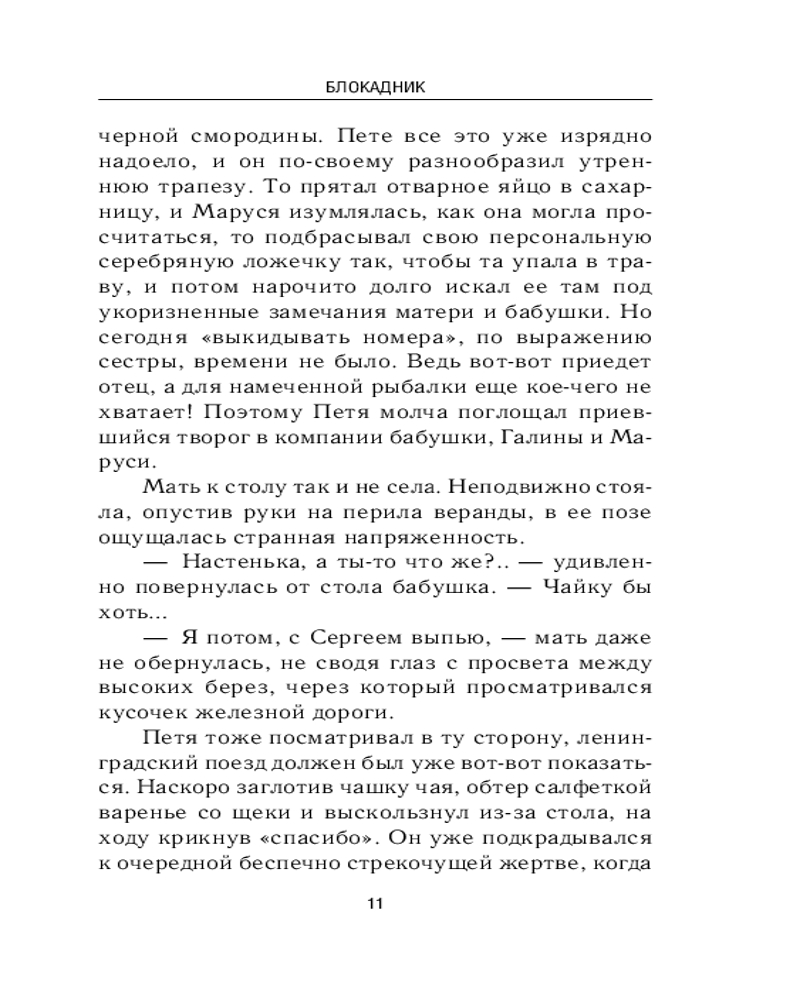 БЛОКАДНИК

черной смородины. Пете все это уже изрядно надоело, и он по-своему разнообразил утреннюю трапезу. То прятал отварное яйцо в сахарницу, и Маруся изумлялась, как она могла просчитаться, то подбрасывал свою персональную серебряную ложечку так, чтобы та упала в траву, и потом нарочито долго искал ее там под укоризненные замечания матери и бабушки. Но сегодня «выкидывать номера», по выражению сестры, времени не было. Ведь вот-вот приедет отец, а для намеченной рыбалки еще кое-чего не хватает! Поэтому Петя молча поглощал приевшийся творог в компании бабушки, Галины и Маруси.

Мать к столу так и не села. Неподвижно стояла, опустив руки на перила веранды, в ее позе ощущалась странная напряженность.

— Настенька, а ты-то что же?.. — удивленно повернулась от стола бабушка. — Чайку бы хоть...

— Я потом, с Сергеем выпью, — мать даже не обернулась, не сводя глаз с просвета между высоких берез, через который просматривался кусочек железной дороги.

Петя тоже посматривал в ту сторону, ленинградский поезд должен был уже вот-вот показаться. Наскоро заглотив чашку чая, обтер салфеткой варенье со щеки и выскользнул из-за стола, на ходу крикнув «спасибо». Он уже подкрадывался к очередной беспечно стрекочущей жертве, когда

11